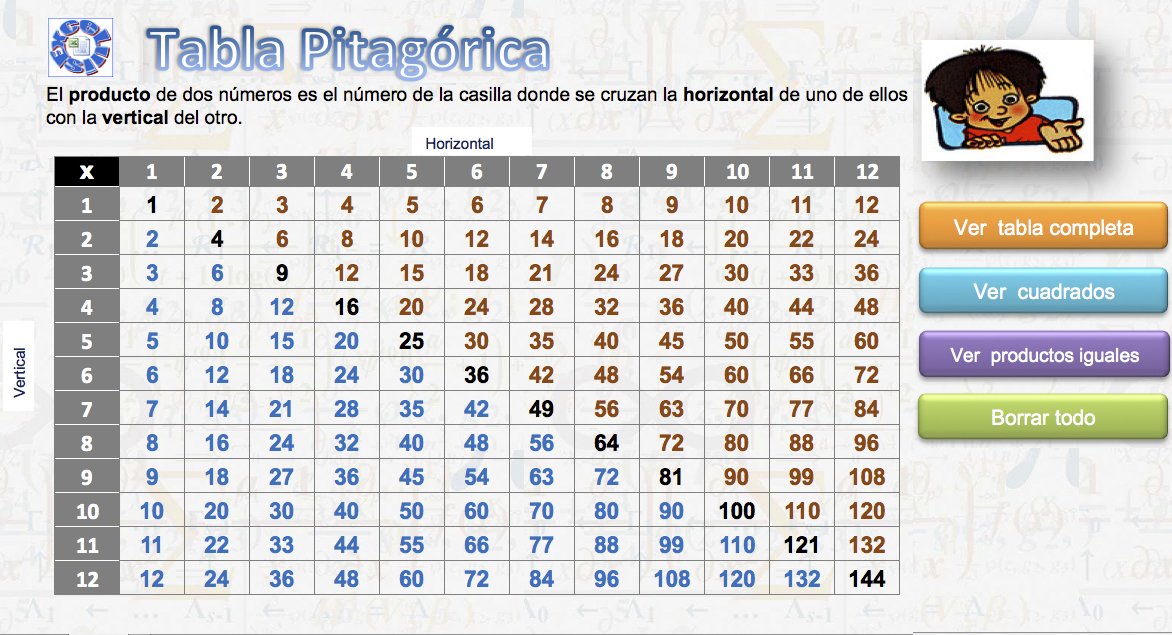 Tabla Pitagórica

El **producto** de dos números es el número de la casilla donde se cruzan la **horizontal** de uno de ellos con la **vertical** del otro.

Horizontal

Vertical

| x | 1 | 2 | 3 | 4 | 5 | 6 | 7 | 8 | 9 | 10 | 11 | 12 |
|---|---|---|---|---|---|---|---|---|---|---|---|---|
| 1 | 1 | 2 | 3 | 4 | 5 | 6 | 7 | 8 | 9 | 10 | 11 | 12 |
| 2 | 2 | 4 | 6 | 8 | 10 | 12 | 14 | 16 | 18 | 20 | 22 | 24 |
| 3 | 3 | 6 | 9 | 12 | 15 | 18 | 21 | 24 | 27 | 30 | 33 | 36 |
| 4 | 4 | 8 | 12 | 16 | 20 | 24 | 28 | 32 | 36 | 40 | 44 | 48 |
| 5 | 5 | 10 | 15 | 20 | 25 | 30 | 35 | 40 | 45 | 50 | 55 | 60 |
| 6 | 6 | 12 | 18 | 24 | 30 | 36 | 42 | 48 | 54 | 60 | 66 | 72 |
| 7 | 7 | 14 | 21 | 28 | 35 | 42 | 49 | 56 | 63 | 70 | 77 | 84 |
| 8 | 8 | 16 | 24 | 32 | 40 | 48 | 56 | 64 | 72 | 80 | 88 | 96 |
| 9 | 9 | 18 | 27 | 36 | 45 | 54 | 63 | 72 | 81 | 90 | 99 | 108 |
| 10 | 10 | 20 | 30 | 40 | 50 | 60 | 70 | 80 | 90 | 100 | 110 | 120 |
| 11 | 11 | 22 | 33 | 44 | 55 | 66 | 77 | 88 | 99 | 110 | 121 | 132 |
| 12 | 12 | 24 | 36 | 48 | 60 | 72 | 84 | 96 | 108 | 120 | 132 | 144 |

Ver tabla completa

Ver cuadrados

Ver productos iguales

Borrar todo